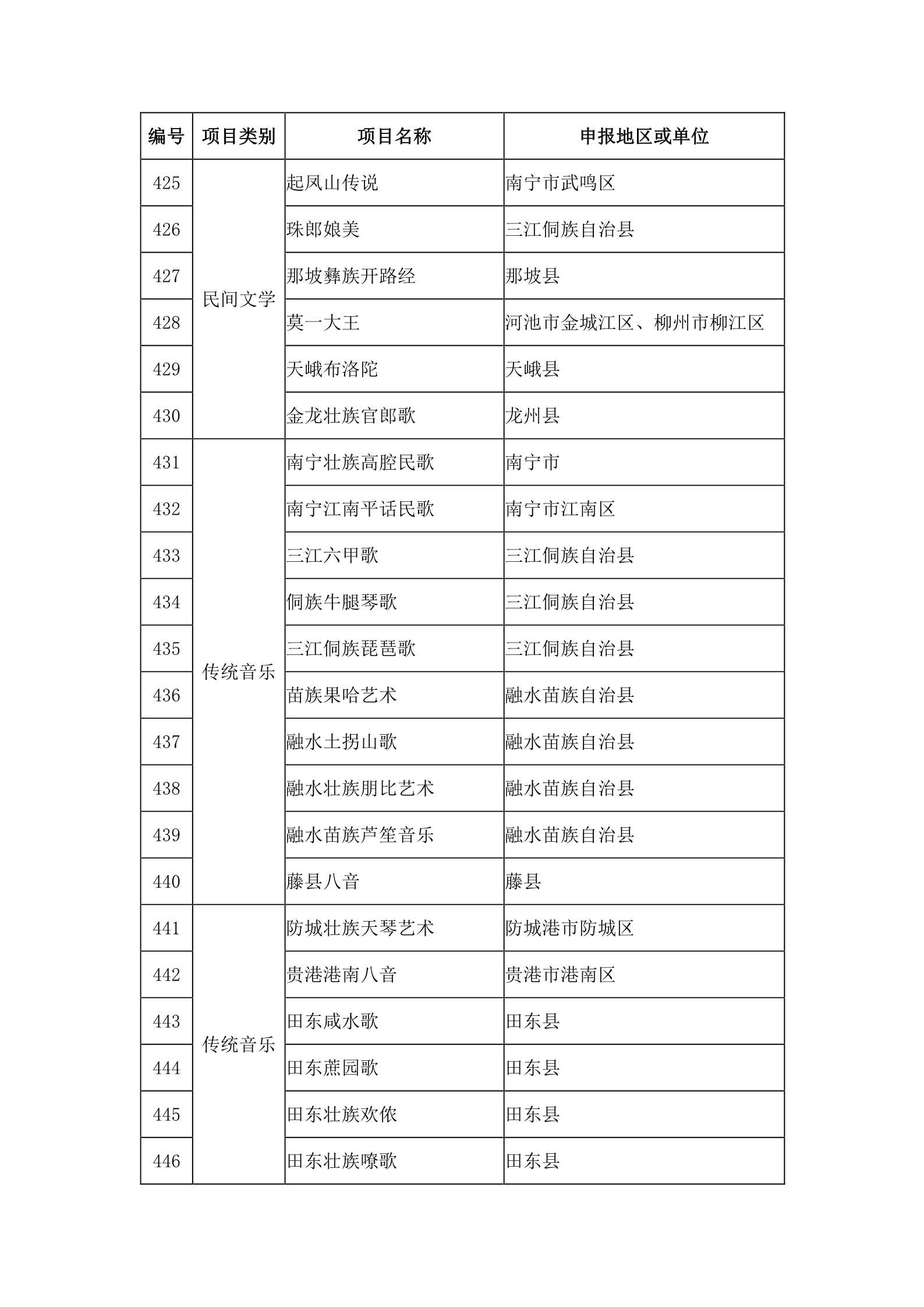 | 编号 | 项目类别 | 项目名称 | 申报地区或单位 |
|---|---|---|---|
| 425 | 民间文学 | 起凤山传说 | 南宁市武鸣区 |
| 426 | | 珠郎娘美 | 三江侗族自治县 |
| 427 | | 那坡彝族开路经 | 那坡县 |
| 428 | | 莫一大王 | 河池市金城江区、柳州市柳江区 |
| 429 | | 天峨布洛陀 | 天峨县 |
| 430 | | 金龙壮族官郎歌 | 龙州县 |
| 431 | 传统音乐 | 南宁壮族高腔民歌 | 南宁市 |
| 432 | | 南宁江南平话民歌 | 南宁市江南区 |
| 433 | | 三江六甲歌 | 三江侗族自治县 |
| 434 | | 侗族牛腿琴歌 | 三江侗族自治县 |
| 435 | | 三江侗族琵琶歌 | 三江侗族自治县 |
| 436 | | 苗族果哈艺术 | 融水苗族自治县 |
| 437 | | 融水土拐山歌 | 融水苗族自治县 |
| 438 | | 融水壮族朋比艺术 | 融水苗族自治县 |
| 439 | | 融水苗族芦笙音乐 | 融水苗族自治县 |
| 440 | | 藤县八音 | 藤县 |
| 441 | 传统音乐 | 防城壮族天琴艺术 | 防城港市防城区 |
| 442 | | 贵港港南八音 | 贵港市港南区 |
| 443 | | 田东咸水歌 | 田东县 |
| 444 | | 田东蔗园歌 | 田东县 |
| 445 | | 田东壮族欢侬 | 田东县 |
| 446 | | 田东壮族嘹歌 | 田东县 |